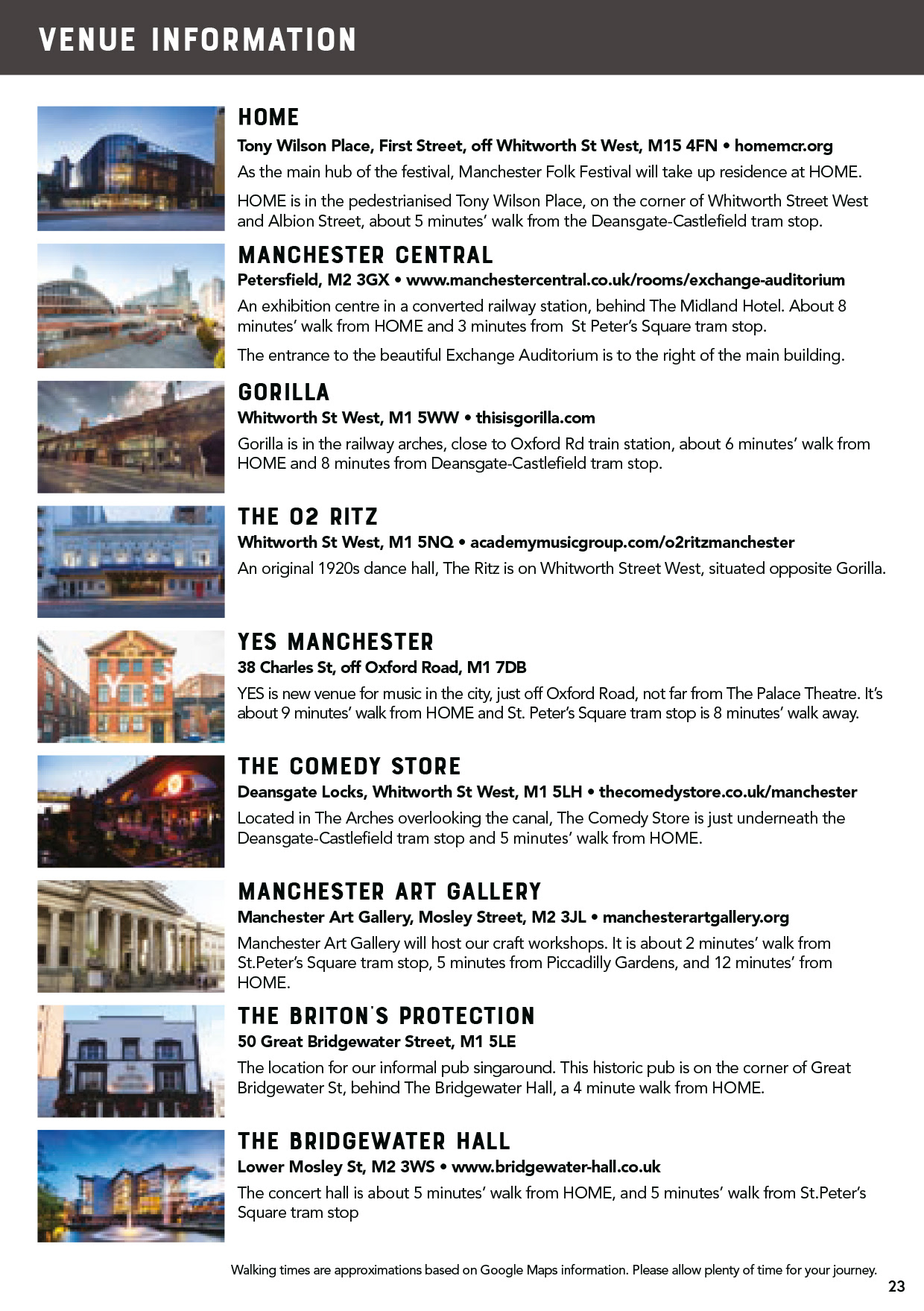 VENUE INFORMATION

HOME
Tony Wilson Place, First Street, off Whitworth St West, M15 4FN • homemcr.org
As the main hub of the festival, Manchester Folk Festival will take up residence at HOME.

HOME is in the pedestrianised Tony Wilson Place, on the corner of Whitworth Street West and Albion Street, about 5 minutes' walk from the Deansgate-Castlefield tram stop.

MANCHESTER CENTRAL
Petersfield, M2 3GX • www.manchestercentral.co.uk/rooms/exchange-auditorium
An exhibition centre in a converted railway station, behind The Midland Hotel. About 8 minutes' walk from HOME and 3 minutes from St Peter's Square tram stop.

The entrance to the beautiful Exchange Auditorium is to the right of the main building.

GORILLA
Whitworth St West, M1 5WW • thisisgorilla.com
Gorilla is in the railway arches, close to Oxford Rd train station, about 6 minutes' walk from HOME and 8 minutes from Deansgate-Castlefield tram stop.

THE O2 RITZ
Whitworth St West, M1 5NQ • academymusicgroup.com/o2ritzmanchester
An original 1920s dance hall, The Ritz is on Whitworth Street West, situated opposite Gorilla.

YES MANCHESTER
38 Charles St, off Oxford Road, M1 7DB
YES is new venue for music in the city, just off Oxford Road, not far from The Palace Theatre. It's about 9 minutes' walk from HOME and St. Peter's Square tram stop is 8 minutes' walk away.

THE COMEDY STORE
Deansgate Locks, Whitworth St West, M1 5LH • thecomedystore.co.uk/manchester
Located in The Arches overlooking the canal, The Comedy Store is just underneath the Deansgate-Castlefield tram stop and 5 minutes' walk from HOME.

MANCHESTER ART GALLERY
Manchester Art Gallery, Mosley Street, M2 3JL • manchesterartgallery.org
Manchester Art Gallery will host our craft workshops. It is about 2 minutes' walk from St.Peter's Square tram stop, 5 minutes from Piccadilly Gardens, and 12 minutes' from HOME.

THE BRITON'S PROTECTION
50 Great Bridgewater Street, M1 5LE
The location for our informal pub singaround. This historic pub is on the corner of Great Bridgewater St, behind The Bridgewater Hall, a 4 minute walk from HOME.

THE BRIDGEWATER HALL
Lower Mosley St, M2 3WS • www.bridgewater-hall.co.uk
The concert hall is about 5 minutes' walk from HOME, and 5 minutes' walk from St.Peter's Square tram stop

Walking times are approximations based on Google Maps information. Please allow plenty of time for your journey.

23